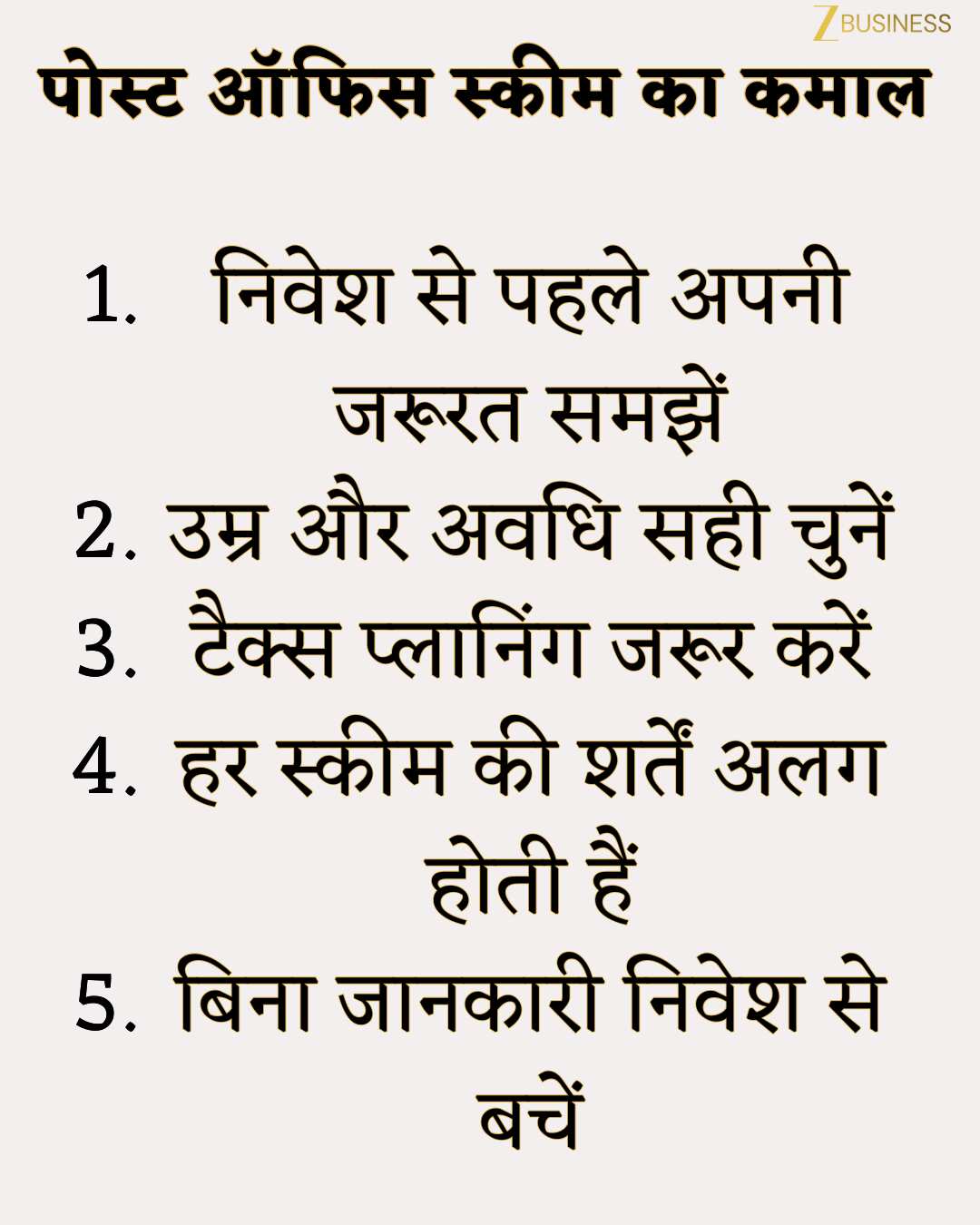 Z BUSINESS

पोस्ट ऑफिस स्कीम का कमाल

1. निवेश से पहले अपनी जरूरत समझें
2. उम्र और अवधि सही चुनें
3. टैक्स प्लानिंग जरूर करें
4. हर स्कीम की शर्तें अलग होती हैं
5. बिना जानकारी निवेश से बचें